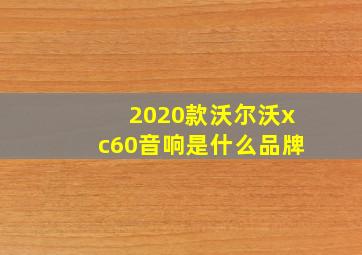 2020款沃尔沃xc60音响是什么品牌